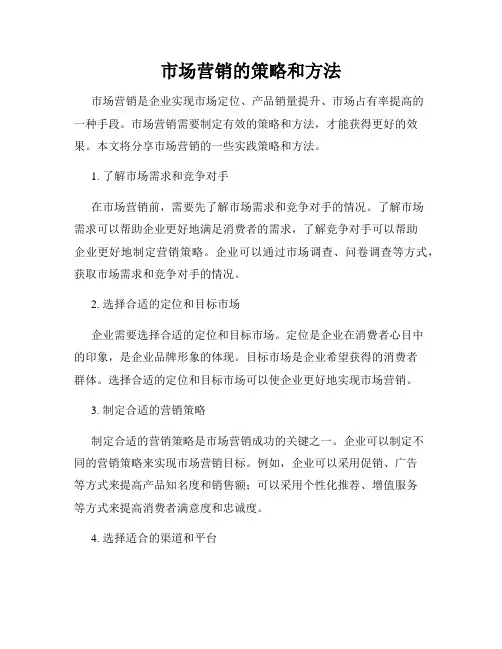 市场营销的策略和方法

市场营销是企业实现市场定位、产品销量提升、市场占有率提高的一种手段。市场营销需要制定有效的策略和方法，才能获得更好的效果。本文将分享市场营销的一些实践策略和方法。

1. 了解市场需求和竞争对手

在市场营销前，需要先了解市场需求和竞争对手的情况。了解市场需求可以帮助企业更好地满足消费者的需求，了解竞争对手可以帮助企业更好地制定营销策略。企业可以通过市场调查、问卷调查等方式，获取市场需求和竞争对手的情况。

2. 选择合适的定位和目标市场

企业需要选择合适的定位和目标市场。定位是企业在消费者心目中的印象，是企业品牌形象的体现。目标市场是企业希望获得的消费者群体。选择合适的定位和目标市场可以使企业更好地实现市场营销。

3. 制定合适的营销策略

制定合适的营销策略是市场营销成功的关键之一。企业可以制定不同的营销策略来实现市场营销目标。例如，企业可以采用促销、广告等方式来提高产品知名度和销售额；可以采用个性化推荐、增值服务等方式来提高消费者满意度和忠诚度。

4. 选择适合的渠道和平台